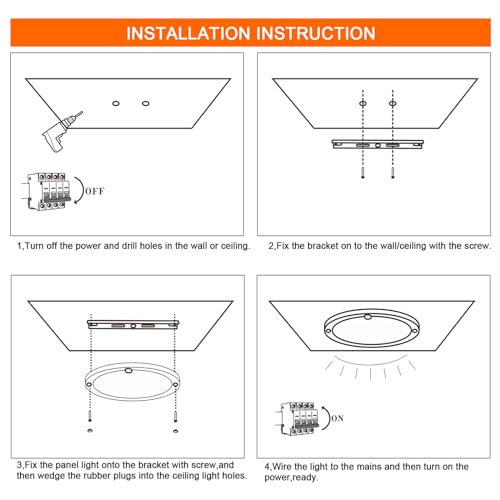 INSTALLATION INSTRUCTION

OFF

1,Turn off the power and drill holes in the wall or ceiling.

2,Fix the bracket on to the wall/ceiling with the screw.

3,Fix the panel light onto the bracket with screw,and then wedge the rubber plugs into the ceiling light holes.

ON

4,Wire the light to the mains and then turn on the power,ready.